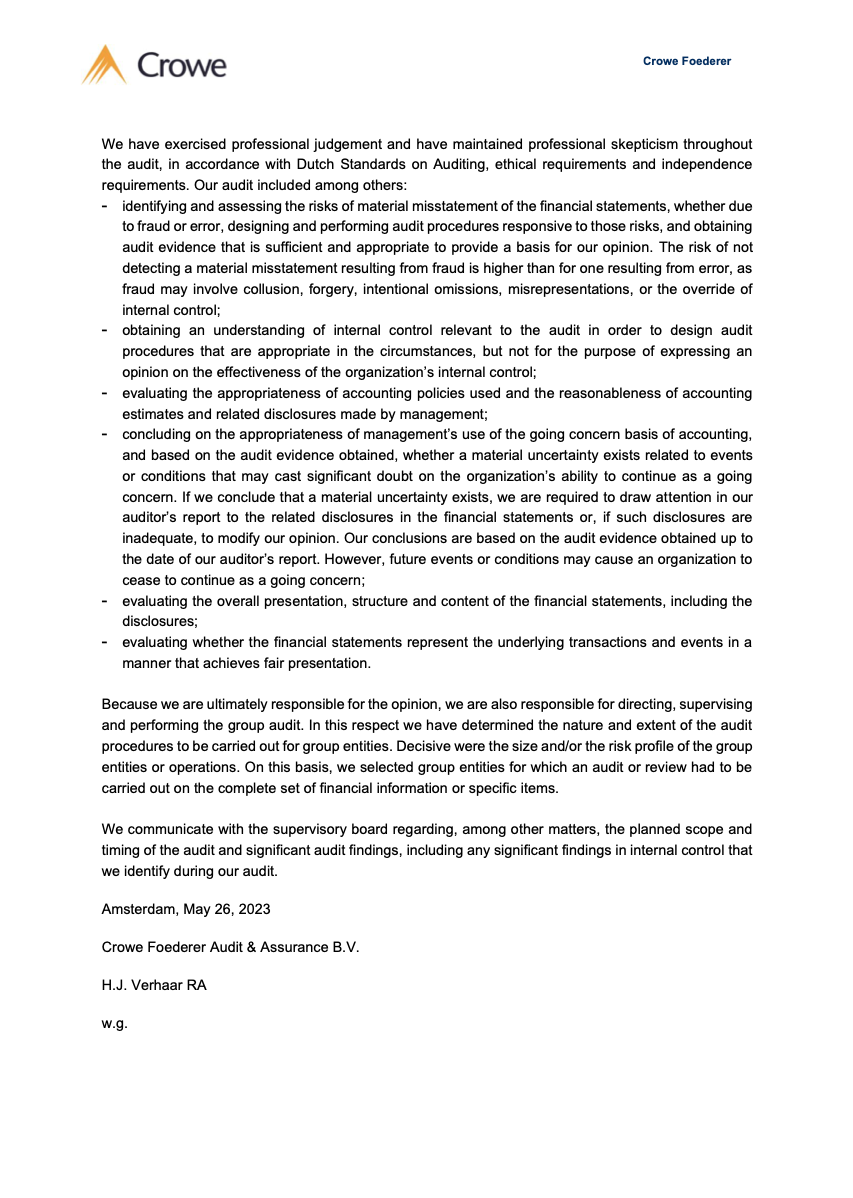 Crowe

Crowe Foederer

We have exercised professional judgement and have maintained professional skepticism throughout the audit, in accordance with Dutch Standards on Auditing, ethical requirements and independence requirements. Our audit included among others:
- identifying and assessing the risks of material misstatement of the financial statements, whether due to fraud or error, designing and performing audit procedures responsive to those risks, and obtaining audit evidence that is sufficient and appropriate to provide a basis for our opinion. The risk of not detecting a material misstatement resulting from fraud is higher than for one resulting from error, as fraud may involve collusion, forgery, intentional omissions, misrepresentations, or the override of internal control;
- obtaining an understanding of internal control relevant to the audit in order to design audit procedures that are appropriate in the circumstances, but not for the purpose of expressing an opinion on the effectiveness of the organization's internal control;
- evaluating the appropriateness of accounting policies used and the reasonableness of accounting estimates and related disclosures made by management;
- concluding on the appropriateness of management's use of the going concern basis of accounting, and based on the audit evidence obtained, whether a material uncertainty exists related to events or conditions that may cast significant doubt on the organization's ability to continue as a going concern. If we conclude that a material uncertainty exists, we are required to draw attention in our auditor's report to the related disclosures in the financial statements or, if such disclosures are inadequate, to modify our opinion. Our conclusions are based on the audit evidence obtained up to the date of our auditor's report. However, future events or conditions may cause an organization to cease to continue as a going concern;
- evaluating the overall presentation, structure and content of the financial statements, including the disclosures;
- evaluating whether the financial statements represent the underlying transactions and events in a manner that achieves fair presentation.

Because we are ultimately responsible for the opinion, we are also responsible for directing, supervising and performing the group audit. In this respect we have determined the nature and extent of the audit procedures to be carried out for group entities. Decisive were the size and/or the risk profile of the group entities or operations. On this basis, we selected group entities for which an audit or review had to be carried out on the complete set of financial information or specific items.

We communicate with the supervisory board regarding, among other matters, the planned scope and timing of the audit and significant audit findings, including any significant findings in internal control that we identify during our audit.

Amsterdam, May 26, 2023

Crowe Foederer Audit & Assurance B.V.

H.J. Verhaar RA

w.g.